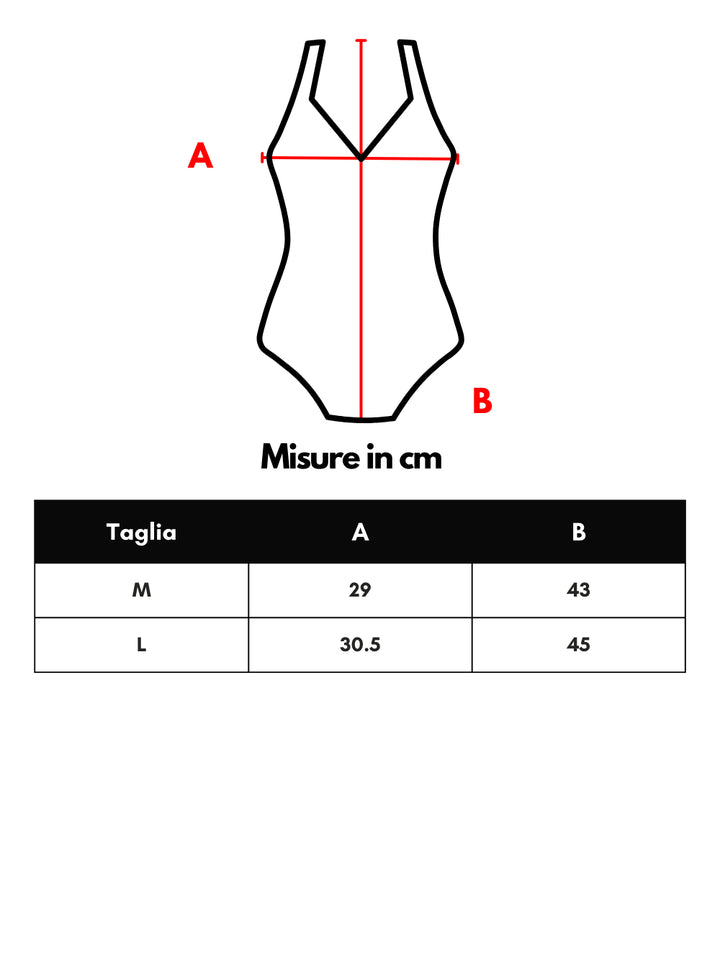 A

B

Misure in cm

| Taglia | A | B |
|---|---|---|
| M | 29 | 43 |
| L | 30.5 | 45 |